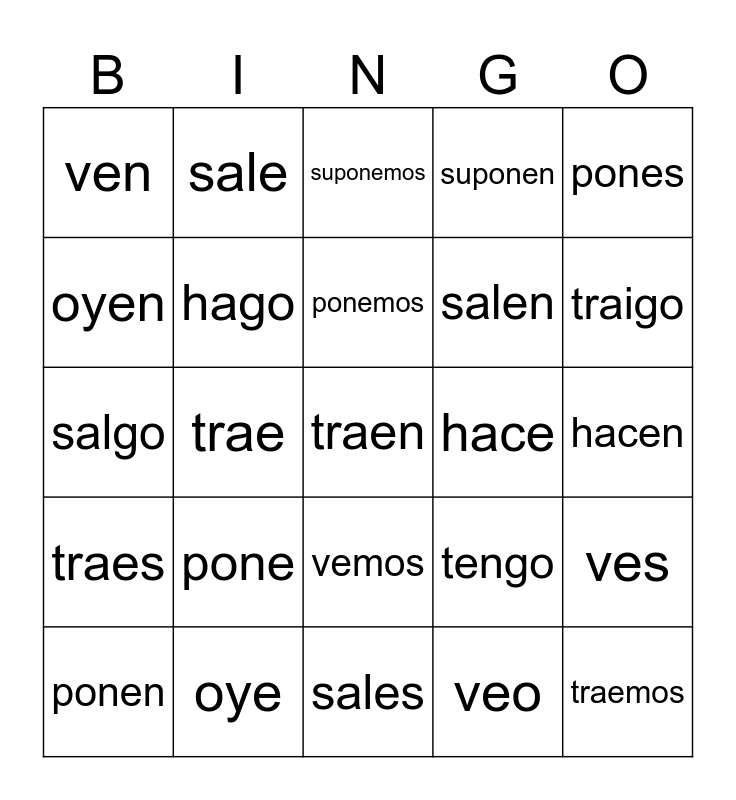 | B | I | N | G | O |
|---|---|---|---|---|
| ven | sale | suponemos | suponen | pones |
| oyen | hago | ponemos | salen | traigo |
| salgo | trae | traen | hace | hacen |
| traes | pone | vemos | tengo | ves |
| ponen | oye | sales | veo | traemos |